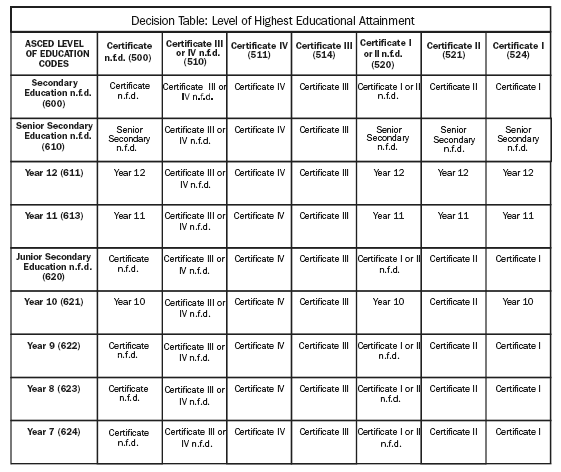 Decision Table: Level of Highest Educational Attainment

| ASCED LEVEL OF EDUCATION CODES | Certificate n.f.d. (500) | Certificate III or IV n.f.d. (510) | Certificate IV (511) | Certificate III (514) | Certificate I or II n.f.d. (520) | Certificate II (521) | Certificate I (524) |
|---|---|---|---|---|---|---|---|
| Secondary Education n.f.d. (600) | Certificate n.f.d. | Certificate III or IV n.f.d. | Certificate IV | Certificate III | Certificate I or II n.f.d. | Certificate II | Certificate I |
| Senior Secondary Education n.f.d. (610) | Senior Secondary n.f.d. | Certificate III or IV n.f.d. | Certificate IV | Certificate III | Senior Secondary n.f.d. | Senior Secondary n.f.d. | Senior Secondary n.f.d. |
| Year 12 (611) | Year 12 | Certificate III or IV n.f.d. | Certificate IV | Certificate III | Year 12 | Year 12 | Year 12 |
| Year 11 (613) | Year 11 | Certificate III or IV n.f.d. | Certificate IV | Certificate III | Year 11 | Year 11 | Year 11 |
| Junior Secondary Education n.f.d. (620) | Certificate n.f.d. | Certificate III or IV n.f.d. | Certificate IV | Certificate III | Certificate I or II n.f.d. | Certificate II | Certificate I |
| Year 10 (621) | Year 10 | Certificate III or IV n.f.d. | Certificate IV | Certificate III | Year 10 | Certificate II | Year 10 |
| Year 9 (622) | Certificate n.f.d. | Certificate III or IV n.f.d. | Certificate IV | Certificate III | Certificate I or II n.f.d. | Certificate II | Certificate I |
| Year 8 (623) | Certificate n.f.d. | Certificate III or IV n.f.d. | Certificate IV | Certificate III | Certificate I or II n.f.d. | Certificate II | Certificate I |
| Year 7 (624) | Certificate n.f.d. | Certificate III or IV n.f.d. | Certificate IV | Certificate III | Certificate I or II n.f.d. | Certificate II | Certificate I |